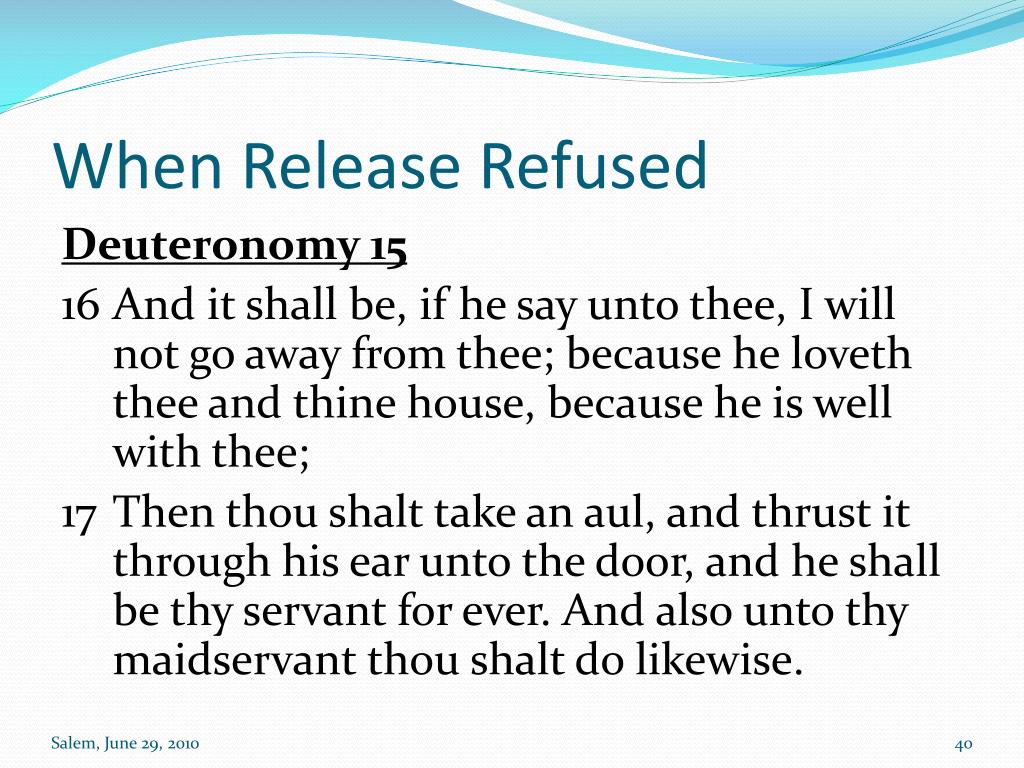 When Release Refused

Deuteronomy 15

16 And it shall be, if he say unto thee, I will not go away from thee; because he loveth thee and thine house, because he is well with thee;

17 Then thou shalt take an aul, and thrust it through his ear unto the door, and he shall be thy servant for ever. And also unto thy maidservant thou shalt do likewise.

Salem, June 29, 2010

40